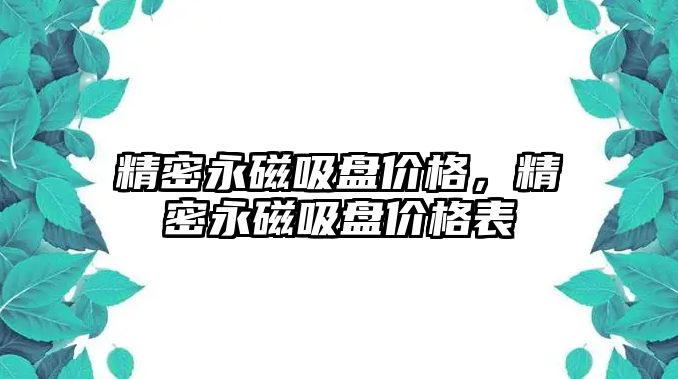 精密永磁吸盘价格，精密永磁吸盘价格表